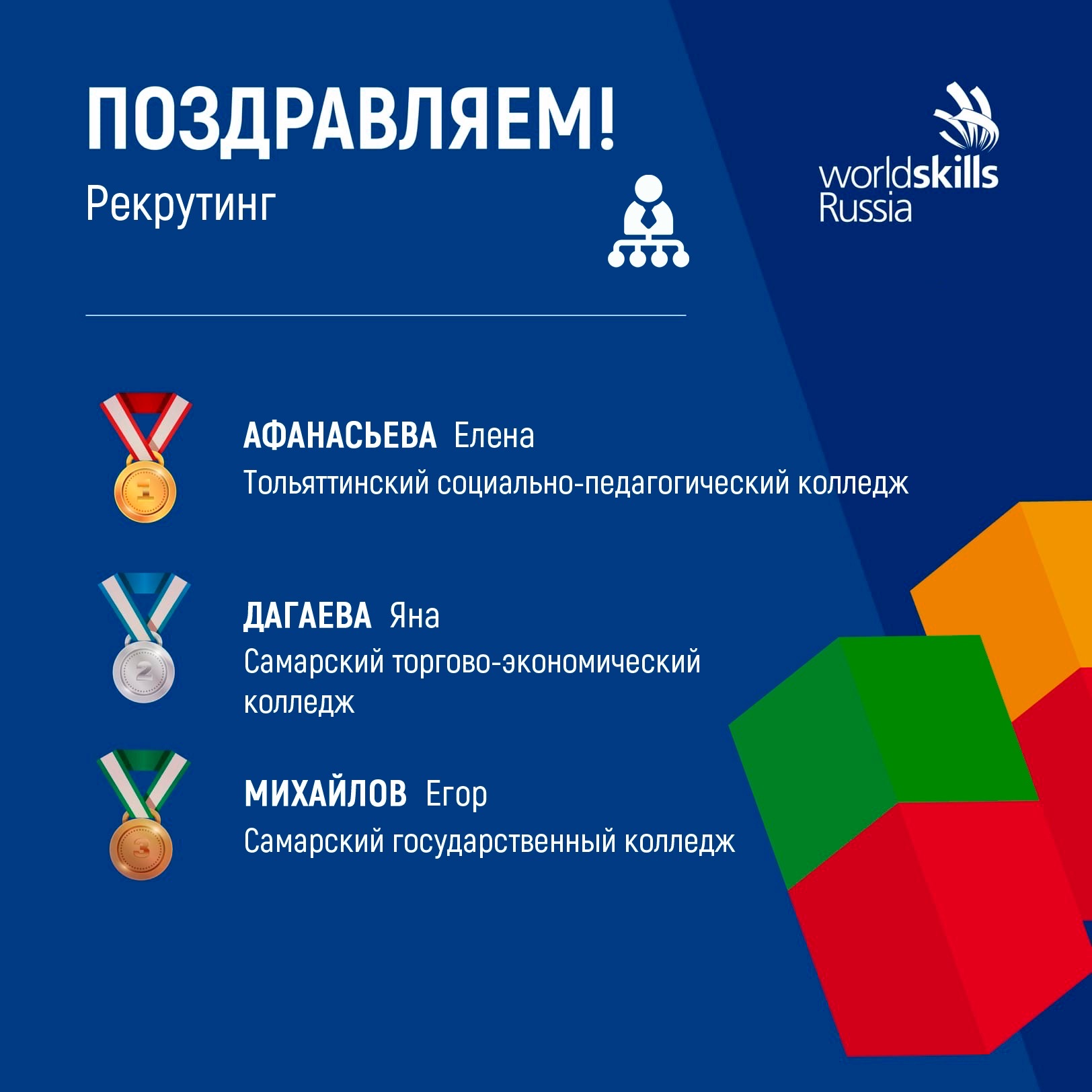 ПОЗДРАВЛЯЕМ!
Рекрутинг

worldskills
Russia

1

АФАНАСЬЕВА Елена
Тольяттинский социально-педагогический колледж

2

ДАГАЕВА Яна
Самарский торгово-экономический колледж

3

МИХАЙЛОВ Егор
Самарский государственный колледж